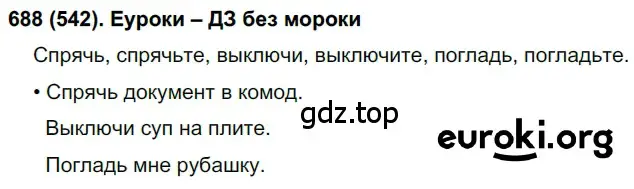 688 (542). Еуроки – ДЗ без мороки

Спрячь, спрячьте, выключи, выключите, погладь, погладьте.

• Спрячь документ в комод.

gdz.top

Выключи суп на плите.

euroki.org

Погладь мне рубашку.